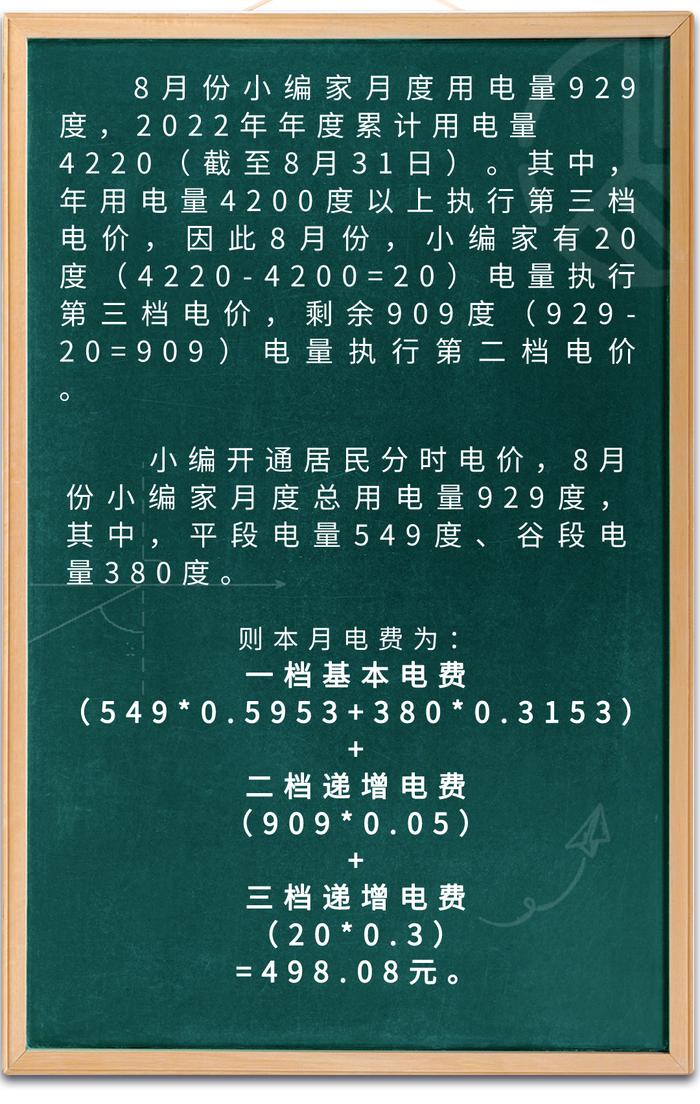 8月份小编家月度用电量929度，2022年年度累计用电量4220（截至8月31日）。其中，年用电量4200度以上执行第三档电价，因此8月份，小编家有20度（4220-4200=20）电量执行第三档电价，剩余909度（929-20=909）电量执行第二档电价。

小编开通居民分时电价，8月份小编家月度总用电量929度，其中，平段电量549度、谷段电量380度。

则本月电费为：
一档基本电费
（549*0.5953+380*0.3153）
+
二档递增电费
（909*0.05）
+
三档递增电费
（20*0.3）
=498.08元。